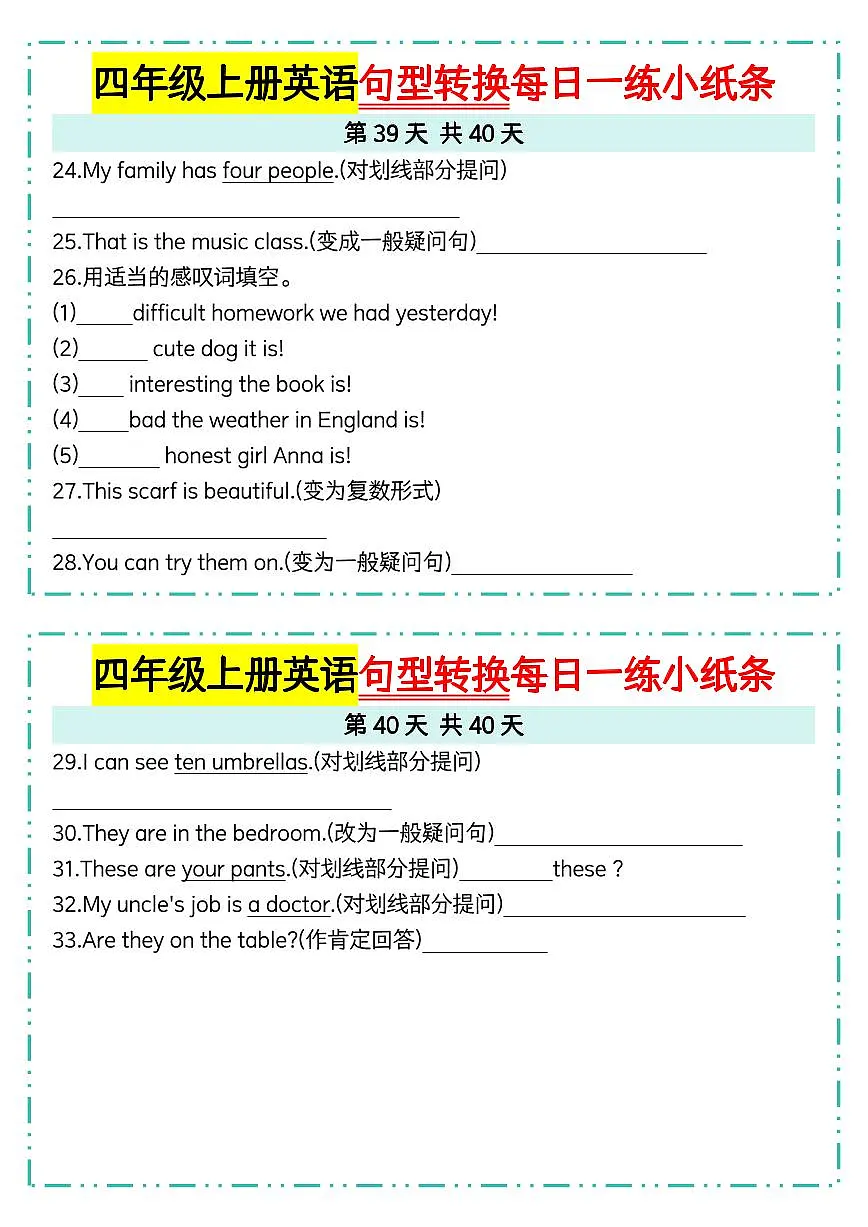 四年级上册英语句型转换每日一练小纸条

第39天 共40天

24.My family has four people.(对划线部分提问)

____

25.That is the music class.(变成一般疑问句)____

26.用适当的感叹词填空。

(1)____difficult homework we had yesterday!

(2)____ cute dog it is!

(3)____ interesting the book is!

(4)____bad the weather in England is!

(5)____ honest girl Anna is!

27.This scarf is beautiful.(变为复数形式)

____

28.You can try them on.(变为一般疑问句)____

四年级上册英语句型转换每日一练小纸条

第40天 共40天

29.I can see ten umbrellas.(对划线部分提问)

____

30.They are in the bedroom.(改为一般疑问句)____

31.These are your pants.(对划线部分提问)____these ?

32.My uncle's job is a doctor.(对划线部分提问)____

33.Are they on the table?(作肯定回答)____